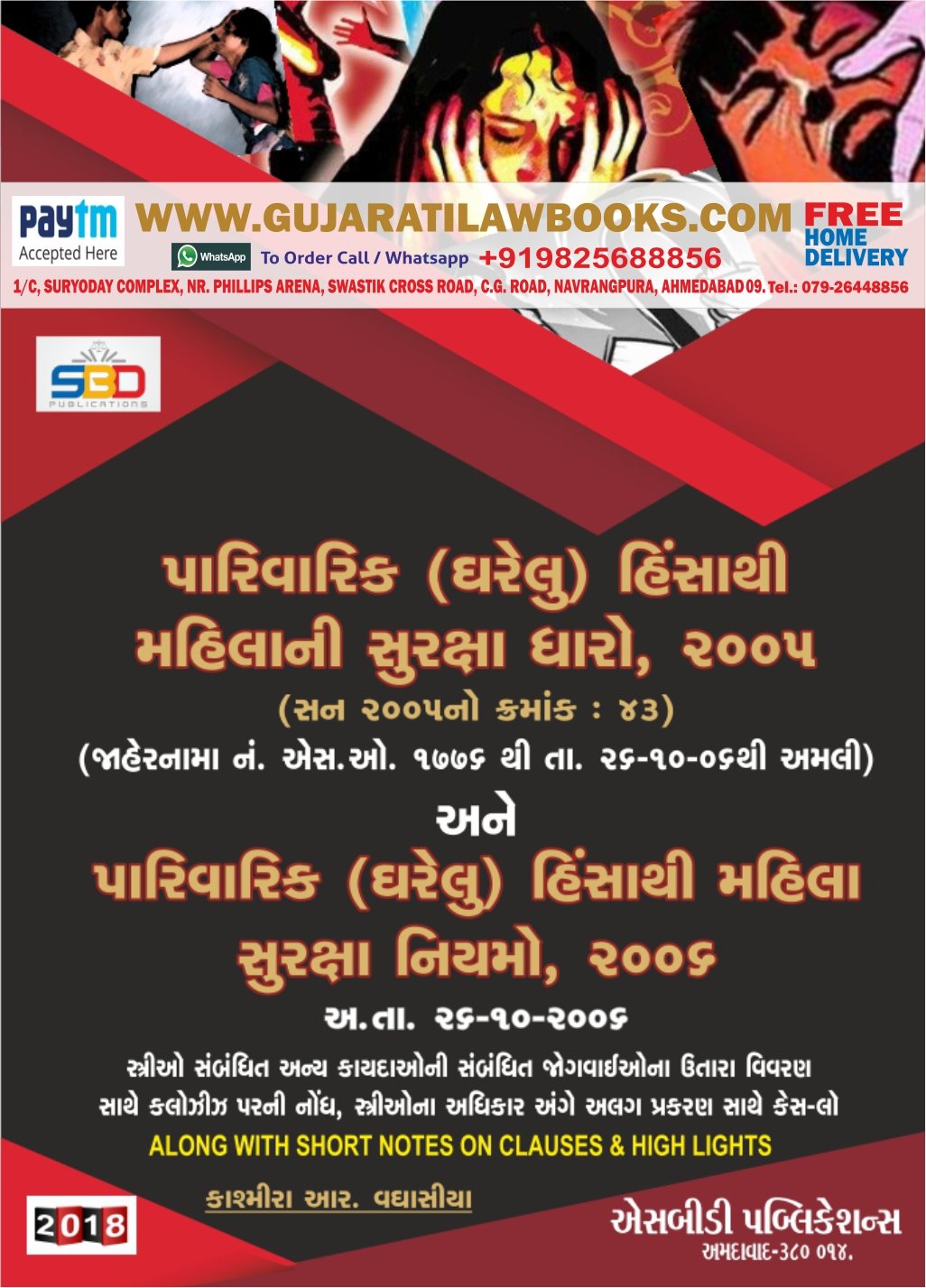 Paytm
Accepted Here

WWW.GUJARATILAWBOOKS.COM

WhatsApp To Order Call / Whatsapp +919825688856

FREE HOME DELIVERY

1/C, SURYODAY COMPLEX, NR. PHILLIPS ARENA, SWASTIK CROSS ROAD, C.G. ROAD, NAVRANGPURA, AHMEDABAD 09. Tel.: 079-26448856

SBD PUBLICATIONS

પારિવારિક (ઘરેલુ) હિંસાથી મહિલાની સુરક્ષા ધારો, ૨૦૦૫

(સન ૨૦૦૫નો ક્રમાંક : ૪૩)

(જાહેરનામા નં. એસ.ઓ. ૧૭૭૬ થી તા. ૨૬-૧૦-૦૬થી અમલી)

અને

પારિવારિક (ઘરેલુ) હિંસાથી મહિલા સુરક્ષા નિયમો, ૨૦૦૬

અ.તા. ૨૬-૧૦-૨૦૦૬

સ્ત્રીઓ સંબંધિત અન્ય કાયદાઓની સંબંધિત જોગવાઈઓના ઉતારા વિવરણ સાથે કલોઝીઝ પરની નોંધ, સ્ત્રીઓના અધિકાર અંગે અલગ પ્રકરણ સાથે કેસ-લો

ALONG WITH SHORT NOTES ON CLAUSES & HIGH LIGHTS

કાશ્મીરા આર. વઘાસીયા

2018

એસબીડી પબ્લિકેશન્સ
અમદાવાદ-૩૮૦ ૦૧૪.